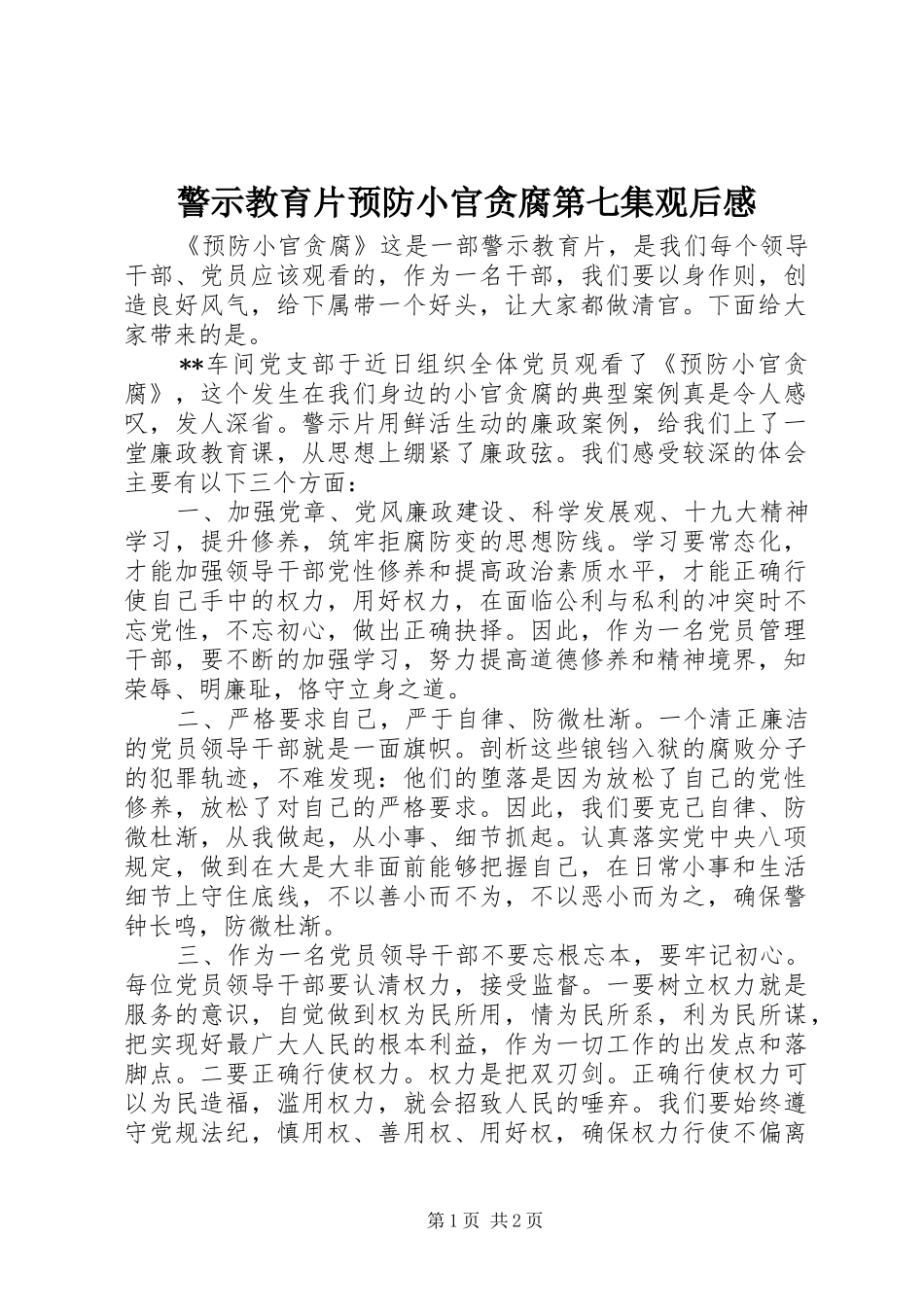 警示教育片预防小官贪腐第七集观后感

《预防小官贪腐》这是一部警示教育片，是我们每个领导干部、党员应该观看的，作为一名干部，我们要以身作则，创造良好风气，给下属带一个好头，让大家都做清官。下面给大家带来的是。

**车间党支部于近日组织全体党员观看了《预防小官贪腐》，这个发生在我们身边的小官贪腐的典型案例真是令人感叹，发人深省。警示片用鲜活生动的廉政案例，给我们上了一堂廉政教育课，从思想上绷紧了廉政弦。我们感受较深的体会主要有以下三个方面：

一、加强党章、党风廉政建设、科学发展观、十九大精神学习，提升修养，筑牢拒腐防变的思想防线。学习要常态化，才能加强领导干部党性修养和提高政治素质水平，才能正确行使自己手中的权力，用好权力，在面临公利与私利的冲突时不忘党性，不忘初心，做出正确抉择。因此，作为一名党员管理干部，要不断的加强学习，努力提高道德修养和精神境界，知荣辱、明廉耻，恪守立身之道。

二、严格要求自己，严于自律、防微杜渐。一个清正廉洁的党员领导干部就是一面旗帜。剖析这些锒铛入狱的腐败分子的犯罪轨迹，不难发现：他们的堕落是因为放松了自己的党性修养，放松了对自己的严格要求。因此，我们要克己自律、防微杜渐，从我做起，从小事、细节抓起。认真落实党中央八项规定，做到在大是大非面前能够把握自己，在日常小事和生活细节上守住底线，不以善小而不为，不以恶小而为之，确保警钟长鸣，防微杜渐。

三、作为一名党员领导干部不要忘根忘本，要牢记初心。每位党员领导干部要认清权力，接受监督。一要树立权力就是服务的意识，自觉做到权为民所用，情为民所系，利为民所谋，把实现好最广大人民的根本利益，作为一切工作的出发点和落脚点。二要正确行使权力。权力是把双刃剑。正确行使权力可以为民造福，滥用权力，就会招致人民的唾弃。我们要始终遵守党规法纪，慎用权、善用权、用好权，确保权力行使不偏离

第1页 共2页